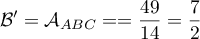 $\mathcal{B}' = \mathcal{A}_{ABC} == \frac{49}{14} = \frac{7}{2}$